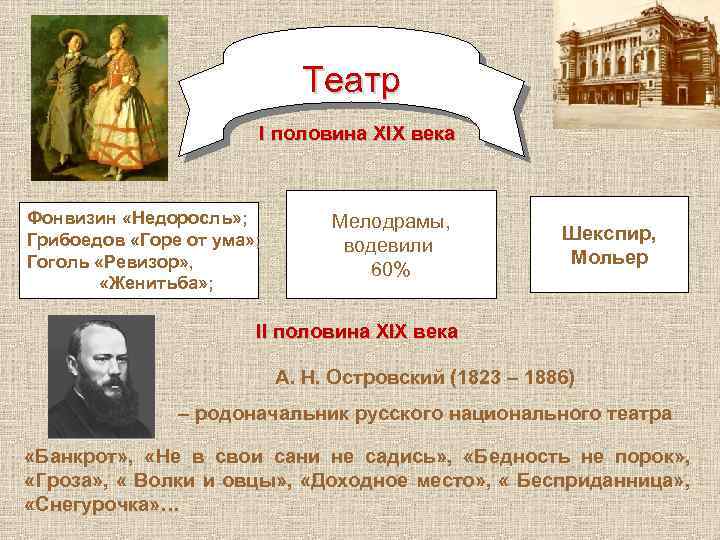 Театр

I половина XIX века

Фонвизин «Недоросль»;
Грибоедов «Горе от ума»;
Гоголь «Ревизор»,
«Женитьба»;

Мелодрамы,
водевили
60%

Шекспир,
Мольер

II половина XIX века

А. Н. Островский (1823 – 1886)

– родоначальник русского национального театра

«Банкрот», «Не в свои сани не садись», «Бедность не порок», «Гроза», « Волки и овцы», «Доходное место», « Бесприданница», «Снегурочка»…